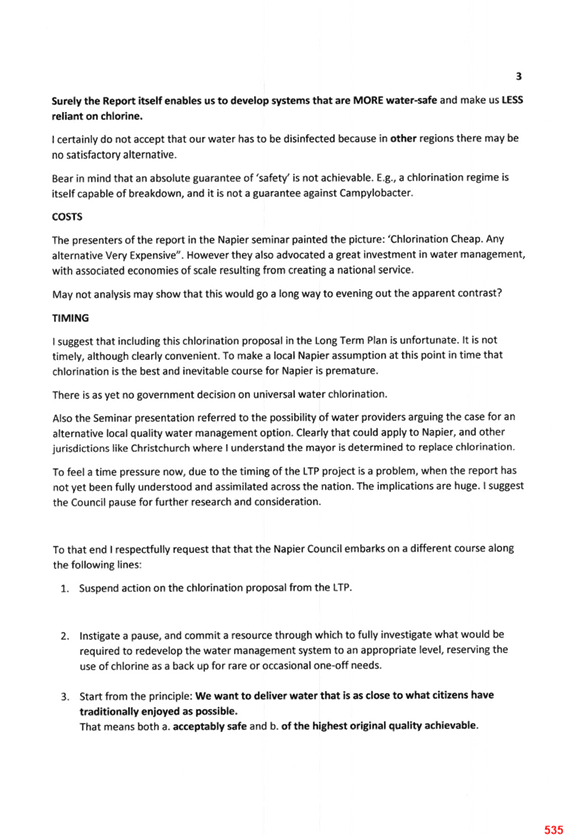 3

Surely the Report itself enables us to develop systems that are MORE water-safe and make us LESS reliant on chlorine.

I certainly do not accept that our water has to be disinfected because in other regions there may be no satisfactory alternative.

Bear in mind that an absolute guarantee of 'safety' is not achievable. E.g., a chlorination regime is itself capable of breakdown, and it is not a guarantee against Campylobacter.

COSTS

The presenters of the report in the Napier seminar painted the picture: 'Chlorination Cheap. Any alternative Very Expensive". However they also advocated a great investment in water management, with associated economies of scale resulting from creating a national service.

May not analysis may show that this would go a long way to evening out the apparent contrast?

TIMING

I suggest that including this chlorination proposal in the Long Term Plan is unfortunate. It is not timely, although clearly convenient. To make a local Napier assumption at this point in time that chlorination is the best and inevitable course for Napier is premature.

There is as yet no government decision on universal water chlorination.

Also the Seminar presentation referred to the possibility of water providers arguing the case for an alternative local quality water management option. Clearly that could apply to Napier, and other jurisdictions like Christchurch where I understand the mayor is determined to replace chlorination.

To feel a time pressure now, due to the timing of the LTP project is a problem, when the report has not yet been fully understood and assimilated across the nation. The implications are huge. I suggest the Council pause for further research and consideration.

To that end I respectfully request that that the Napier Council embarks on a different course along the following lines:

1. Suspend action on the chlorination proposal from the LTP.

2. Instigate a pause, and commit a resource through which to fully investigate what would be required to redevelop the water management system to an appropriate level, reserving the use of chlorine as a back up for rare or occasional one-off needs.

3. Start from the principle: We want to deliver water that is as close to what citizens have traditionally enjoyed as possible.
That means both a. acceptably safe and b. of the highest original quality achievable.

535